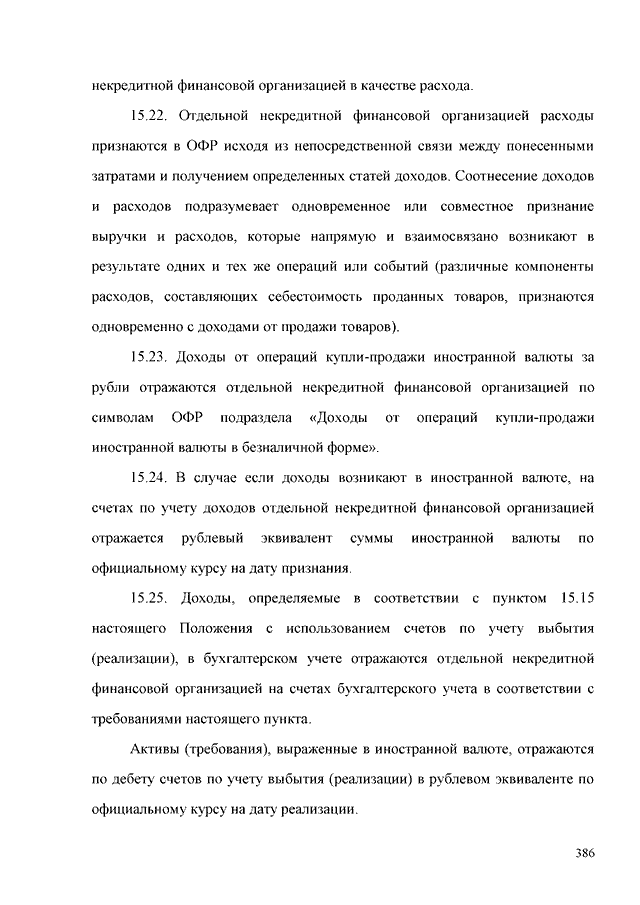 некредитной финансовой организацией в качестве расхода.

15.22. Отдельной некредитной финансовой организацией расходы признаются в ОФР исходя из непосредственной связи между понесенными затратами и получением определенных статей доходов. Соотнесение доходов и расходов подразумевает одновременное или совместное признание выручки и расходов, которые напрямую и взаимосвязано возникают в результате одних и тех же операций или событий (различные компоненты расходов, составляющих себестоимость проданных товаров, признаются одновременно с доходами от продажи товаров).

15.23. Доходы от операций купли-продажи иностранной валюты за рубли отражаются отдельной некредитной финансовой организацией по символам ОФР подраздела «Доходы от операций купли-продажи иностранной валюты в безналичной форме».

15.24. В случае если доходы возникают в иностранной валюте, на счетах по учету доходов отдельной некредитной финансовой организацией отражается рублевый эквивалент суммы иностранной валюты по официальному курсу на дату признания.

15.25. Доходы, определяемые в соответствии с пунктом 15.15 настоящего Положения с использованием счетов по учету выбытия (реализации), в бухгалтерском учете отражаются отдельной некредитной финансовой организацией на счетах бухгалтерского учета в соответствии с требованиями настоящего пункта.

Активы (требования), выраженные в иностранной валюте, отражаются по дебету счетов по учету выбытия (реализации) в рублевом эквиваленте по официальному курсу на дату реализации.

386